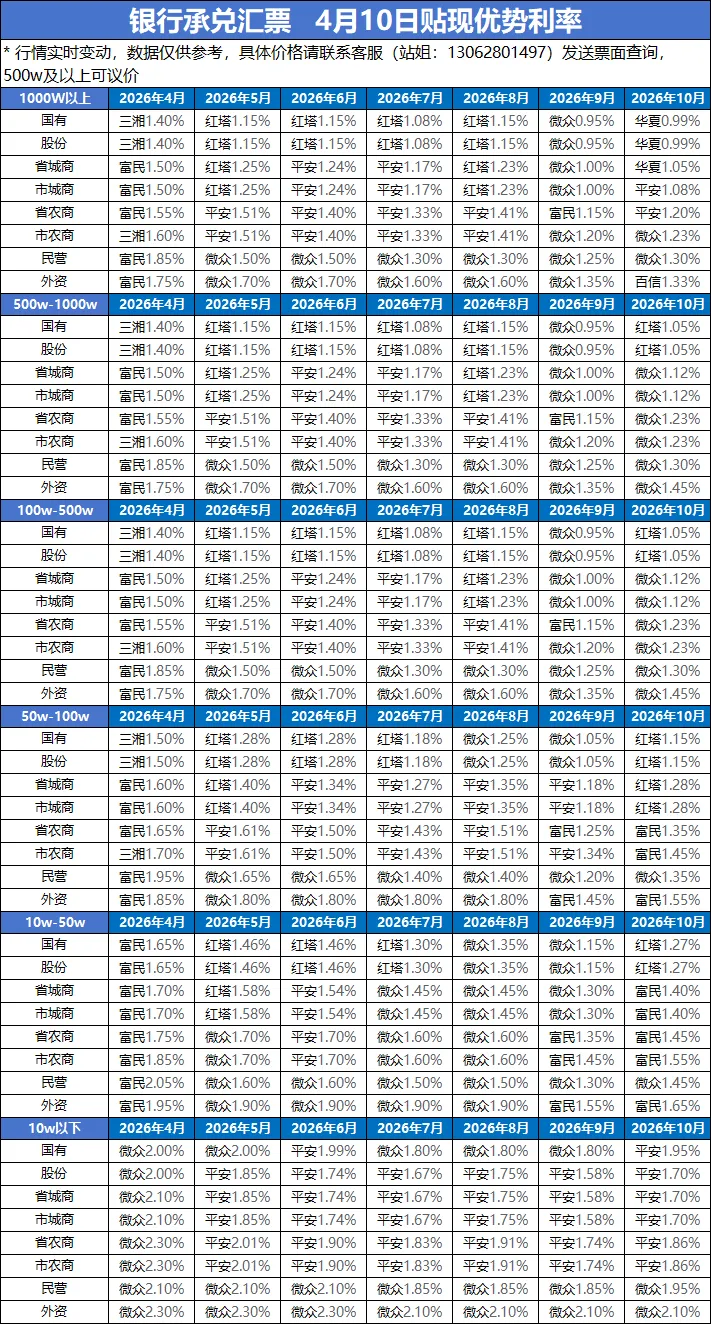 银行承兑汇票 4月10日贴现优势利率

* 行情实时变动，数据仅供参考，具体价格请联系客服（站姐：13062801497）发送票面查询，500w及以上可议价

| 1000W以上 | 2026年4月 | 2026年5月 | 2026年6月 | 2026年7月 | 2026年8月 | 2026年9月 | 2026年10月 |
|---|---|---|---|---|---|---|---|
| 国有 | 三湘1.40% | 红塔1.15% | 红塔1.15% | 红塔1.08% | 红塔1.15% | 微众0.95% | 华夏0.99% |
| 股份 | 三湘1.40% | 红塔1.15% | 红塔1.15% | 红塔1.08% | 红塔1.15% | 微众0.95% | 华夏0.99% |
| 省城商 | 富民1.50% | 红塔1.25% | 平安1.24% | 平安1.17% | 红塔1.23% | 微众1.00% | 华夏1.05% |
| 市城商 | 富民1.50% | 红塔1.25% | 平安1.24% | 平安1.17% | 红塔1.23% | 微众1.00% | 平安1.08% |
| 省农商 | 富民1.55% | 平安1.51% | 平安1.40% | 平安1.33% | 平安1.41% | 富民1.15% | 平安1.20% |
| 市农商 | 三湘1.60% | 平安1.51% | 平安1.40% | 平安1.33% | 平安1.41% | 微众1.20% | 微众1.23% |
| 民营 | 富民1.85% | 微众1.50% | 微众1.50% | 微众1.30% | 微众1.30% | 微众1.25% | 微众1.30% |
| 外资 | 富民1.75% | 微众1.70% | 微众1.70% | 微众1.60% | 微众1.60% | 微众1.35% | 百信1.33% |
| 500w-1000w | 2026年4月 | 2026年5月 | 2026年6月 | 2026年7月 | 2026年8月 | 2026年9月 | 2026年10月 |
| 国有 | 三湘1.40% | 红塔1.15% | 红塔1.15% | 红塔1.08% | 红塔1.15% | 微众0.95% | 红塔1.05% |
| 股份 | 三湘1.40% | 红塔1.15% | 红塔1.15% | 红塔1.08% | 红塔1.15% | 微众0.95% | 红塔1.05% |
| 省城商 | 富民1.50% | 红塔1.25% | 平安1.24% | 平安1.17% | 红塔1.23% | 微众1.00% | 微众1.12% |
| 市城商 | 富民1.50% | 红塔1.25% | 平安1.24% | 平安1.17% | 红塔1.23% | 微众1.00% | 微众1.12% |
| 省农商 | 富民1.55% | 平安1.51% | 平安1.40% | 平安1.33% | 平安1.41% | 富民1.15% | 微众1.23% |
| 市农商 | 三湘1.60% | 平安1.51% | 平安1.40% | 平安1.33% | 平安1.41% | 微众1.20% | 微众1.23% |
| 民营 | 富民1.85% | 微众1.50% | 微众1.50% | 微众1.30% | 微众1.30% | 微众1.25% | 微众1.30% |
| 外资 | 富民1.75% | 微众1.70% | 微众1.70% | 微众1.60% | 微众1.60% | 微众1.35% | 微众1.45% |
| 100w-500w | 2026年4月 | 2026年5月 | 2026年6月 | 2026年7月 | 2026年8月 | 2026年9月 | 2026年10月 |
| 国有 | 三湘1.40% | 红塔1.15% | 红塔1.15% | 红塔1.08% | 红塔1.15% | 微众0.95% | 红塔1.05% |
| 股份 | 三湘1.40% | 红塔1.15% | 红塔1.15% | 红塔1.08% | 红塔1.15% | 微众0.95% | 红塔1.05% |
| 省城商 | 富民1.50% | 红塔1.25% | 平安1.24% | 平安1.17% | 红塔1.23% | 微众1.00% | 微众1.12% |
| 市城商 | 富民1.50% | 红塔1.25% | 平安1.24% | 平安1.17% | 红塔1.23% | 微众1.00% | 微众1.12% |
| 省农商 | 富民1.55% | 平安1.51% | 平安1.40% | 平安1.33% | 平安1.41% | 富民1.15% | 微众1.23% |
| 市农商 | 三湘1.60% | 平安1.51% | 平安1.40% | 平安1.33% | 平安1.41% | 微众1.20% | 微众1.23% |
| 民营 | 富民1.85% | 微众1.50% | 微众1.50% | 微众1.30% | 微众1.30% | 微众1.25% | 微众1.30% |
| 外资 | 富民1.75% | 微众1.70% | 微众1.70% | 微众1.60% | 微众1.60% | 微众1.35% | 微众1.45% |
| 50w-100w | 2026年4月 | 2026年5月 | 2026年6月 | 2026年7月 | 2026年8月 | 2026年9月 | 2026年10月 |
| 国有 | 三湘1.50% | 红塔1.28% | 红塔1.28% | 红塔1.18% | 微众1.25% | 微众1.05% | 红塔1.15% |
| 股份 | 三湘1.50% | 红塔1.28% | 红塔1.28% | 红塔1.18% | 微众1.25% | 微众1.05% | 红塔1.15% |
| 省城商 | 富民1.60% | 红塔1.40% | 平安1.34% | 平安1.27% | 平安1.35% | 平安1.18% | 红塔1.28% |
| 市城商 | 富民1.60% | 红塔1.40% | 平安1.34% | 平安1.27% | 平安1.35% | 平安1.18% | 红塔1.28% |
| 省农商 | 富民1.65% | 平安1.61% | 平安1.50% | 平安1.43% | 平安1.51% | 富民1.25% | 富民1.35% |
| 市农商 | 三湘1.70% | 平安1.61% | 平安1.50% | 平安1.43% | 平安1.51% | 平安1.34% | 富民1.45% |
| 民营 | 富民1.95% | 微众1.65% | 微众1.65% | 微众1.40% | 微众1.40% | 微众1.20% | 微众1.35% |
| 外资 | 富民1.85% | 微众1.80% | 微众1.80% | 微众1.80% | 微众1.80% | 富民1.45% | 富民1.55% |
| 10w-50w | 2026年4月 | 2026年5月 | 2026年6月 | 2026年7月 | 2026年8月 | 2026年9月 | 2026年10月 |
| 国有 | 富民1.65% | 红塔1.46% | 红塔1.46% | 红塔1.30% | 微众1.35% | 微众1.15% | 红塔1.27% |
| 股份 | 富民1.65% | 红塔1.46% | 红塔1.46% | 红塔1.30% | 微众1.35% | 微众1.15% | 红塔1.27% |
| 省城商 | 富民1.70% | 红塔1.58% | 平安1.54% | 微众1.45% | 微众1.45% | 微众1.30% | 富民1.40% |
| 市城商 | 富民1.70% | 红塔1.58% | 平安1.54% | 微众1.45% | 微众1.45% | 微众1.30% | 富民1.40% |
| 省农商 | 富民1.75% | 微众1.70% | 平安1.70% | 微众1.60% | 微众1.60% | 富民1.35% | 富民1.45% |
| 市农商 | 富民1.85% | 微众1.70% | 平安1.70% | 微众1.60% | 微众1.60% | 富民1.45% | 富民1.55% |
| 民营 | 富民2.05% | 微众1.60% | 微众1.60% | 微众1.50% | 微众1.50% | 微众1.30% | 微众1.45% |
| 外资 | 富民1.95% | 微众1.90% | 微众1.90% | 微众1.90% | 微众1.90% | 富民1.55% | 富民1.65% |
| 10w以下 | 2026年4月 | 2026年5月 | 2026年6月 | 2026年7月 | 2026年8月 | 2026年9月 | 2026年10月 |
| 国有 | 微众2.00% | 微众2.00% | 平安1.99% | 微众1.80% | 微众1.80% | 微众1.80% | 平安1.95% |
| 股份 | 微众2.00% | 平安1.85% | 平安1.74% | 平安1.67% | 平安1.75% | 平安1.58% | 平安1.70% |
| 省城商 | 微众2.10% | 平安1.85% | 平安1.74% | 平安1.67% | 平安1.75% | 平安1.58% | 平安1.70% |
| 市城商 | 微众2.10% | 平安1.85% | 平安1.74% | 平安1.67% | 平安1.75% | 平安1.58% | 平安1.70% |
| 省农商 | 微众2.30% | 平安2.01% | 平安1.90% | 平安1.83% | 平安1.91% | 平安1.74% | 平安1.86% |
| 市农商 | 微众2.30% | 平安2.01% | 平安1.90% | 平安1.83% | 平安1.91% | 平安1.74% | 平安1.86% |
| 民营 | 微众2.10% | 微众2.10% | 微众2.10% | 微众1.85% | 微众1.85% | 微众1.85% | 微众1.95% |
| 外资 | 微众2.30% | 微众2.30% | 微众2.30% | 微众2.10% | 微众2.10% | 微众2.10% | 微众2.10% |